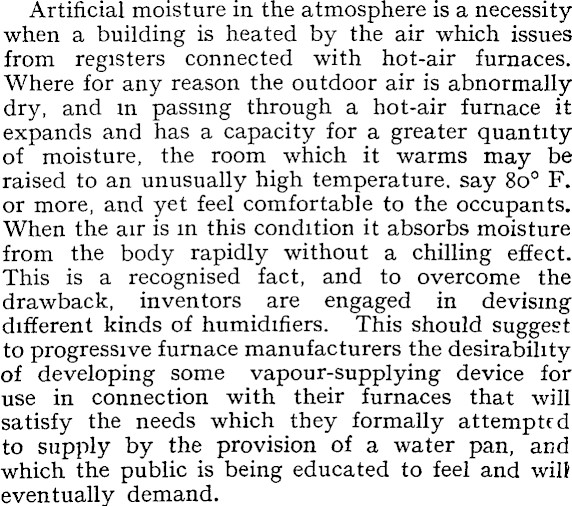 Artificial moisture in the atmosphere is a necessity when a building is heated by the air which issues from registers connected with hot-air furnaces. Where for any reason the outdoor air is abnormally dry, and in passing through a hot-air furnace it expands and has a capacity for a greater quantity of moisture, the room which it warms may be raised to an unusually high temperature, say 80° F. or more, and yet feel comfortable to the occupants. When the air is in this condition it absorbs moisture from the body rapidly without a chilling effect. This is a recognised fact, and to overcome the drawback, inventors are engaged in devising different kinds of humidifiers. This should suggest to progressive furnace manufacturers the desirability of developing some vapour-supplying device for use in connection with their furnaces that will satisfy the needs which they formally attempted to supply by the provision of a water pan, and which the public is being educated to feel and will eventually demand.